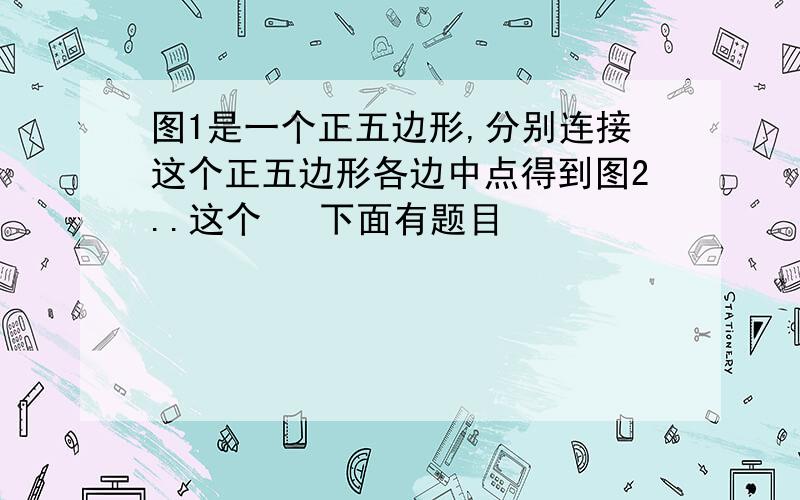 图1是一个正五边形,分别连接这个正五边形各边中点得到图2..这个　下面有题目

STATIONERY